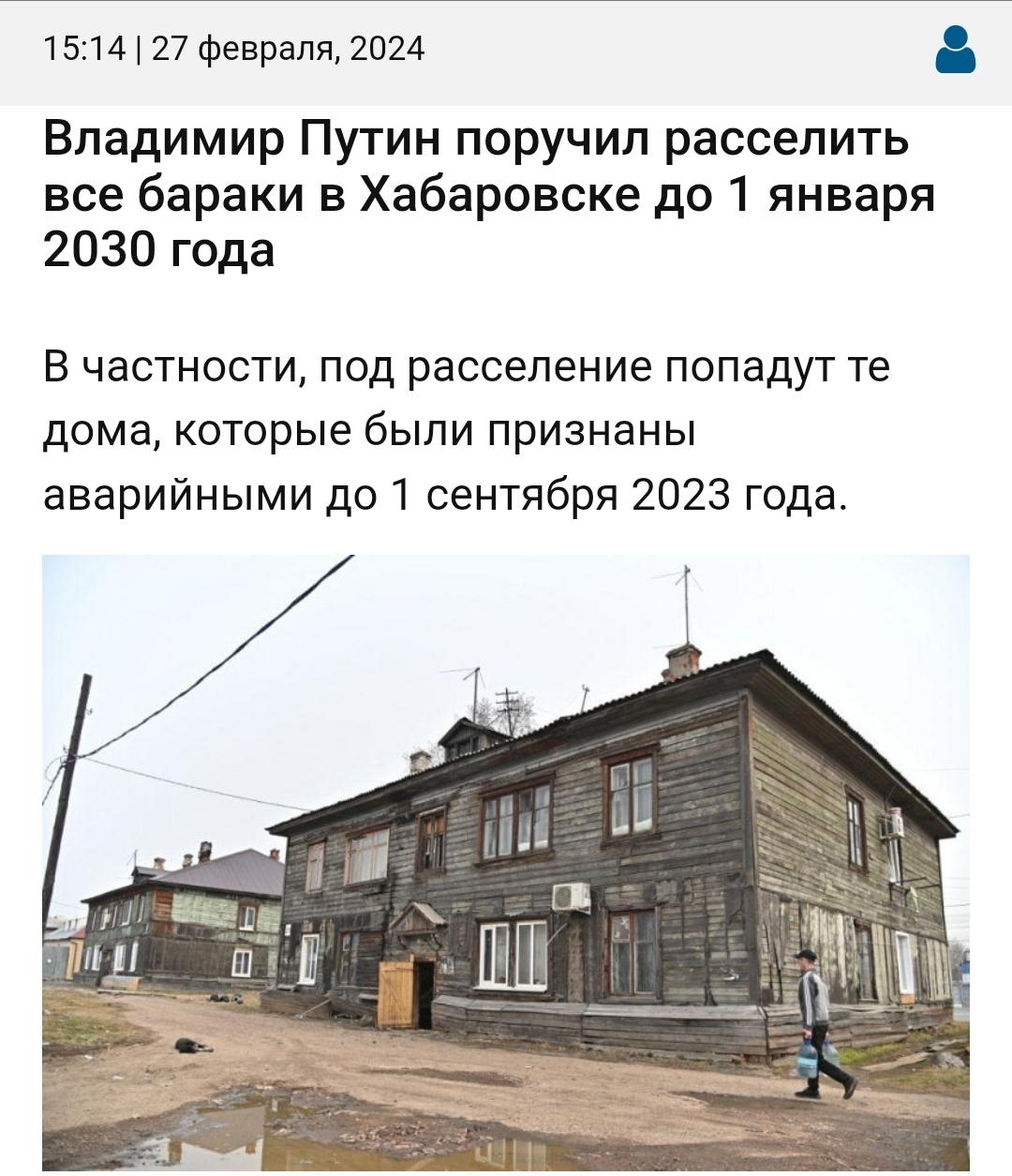 15:14 | 27 февраля, 2024

Владимир Путин поручил расселить все бараки в Хабаровске до 1 января 2030 года

В частности, под расселение попадут те дома, которые были признаны аварийными до 1 сентября 2023 года.